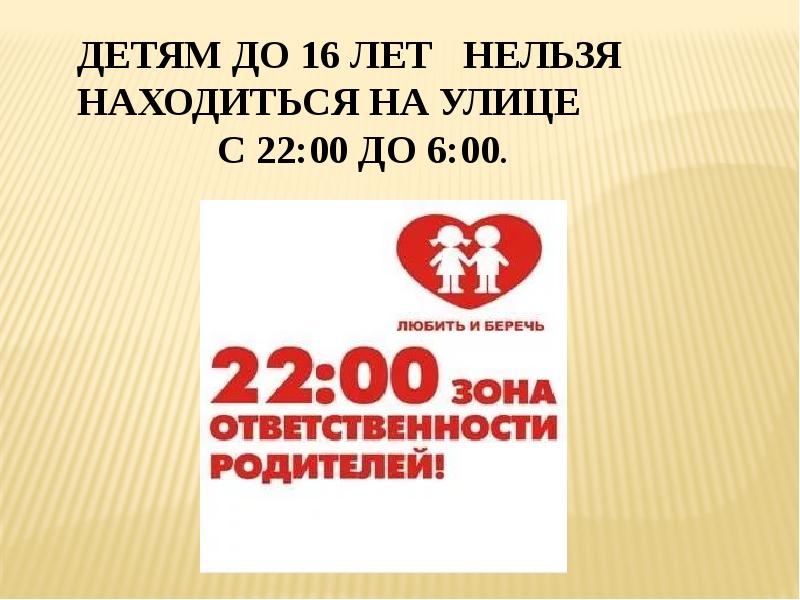 ДЕТЯМ ДО 16 ЛЕТ НЕЛЬЗЯ НАХОДИТЬСЯ НА УЛИЦЕ С 22:00 ДО 6:00.

ЛЮБИТЬ И БЕРЕЧЬ

22:00 ЗОНА ОТВЕТСТВЕННОСТИ РОДИТЕЛЕЙ!